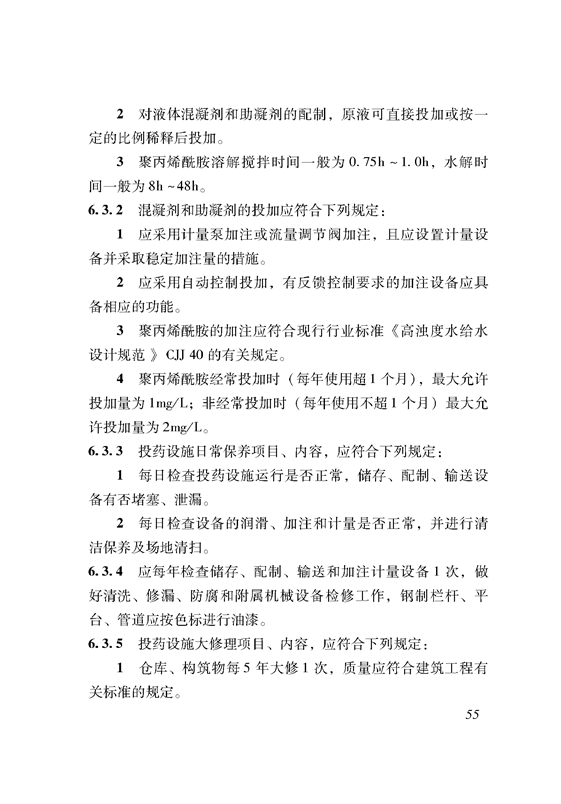 2 对液体混凝剂和助凝剂的配制，原液可直接投加或按一定的比例稀释后投加。

3 聚丙烯酰胺溶解搅拌时间一般为 0.75h ~ 1.0h，水解时间一般为 8h ~ 48h。

6.3.2 混凝剂和助凝剂的投加应符合下列规定：

1 应采用计量泵加注或流量调节阀加注，且应设置计量设备并采取稳定加注量的措施。

2 应采用自动控制投加，有反馈控制要求的加注设备应具备相应的功能。

3 聚丙烯酰胺的加注应符合现行行业标准《高浊度水给水设计规范》CJJ 40 的有关规定。

4 聚丙烯酰胺经常投加时（每年使用超 1 个月），最大允许投加量为 1mg/L；非经常投加时（每年使用不超 1 个月）最大允许投加量为 2mg/L。

6.3.3 投药设施日常保养项目、内容，应符合下列规定：

1 每日检查投药设施运行是否正常，储存、配制、输送设备有否堵塞、泄漏。

2 每日检查设备的润滑、加注和计量是否正常，并进行清洁保养及场地清扫。

6.3.4 应每年检查储存、配制、输送和加注计量设备 1 次，做好清洗、修漏、防腐和附属机械设备检修工作，钢制栏杆、平台、管道应按色标进行油漆。

6.3.5 投药设施大修理项目、内容，应符合下列规定：

1 仓库、构筑物每 5 年大修 1 次，质量应符合建筑工程有关标准的规定。

55